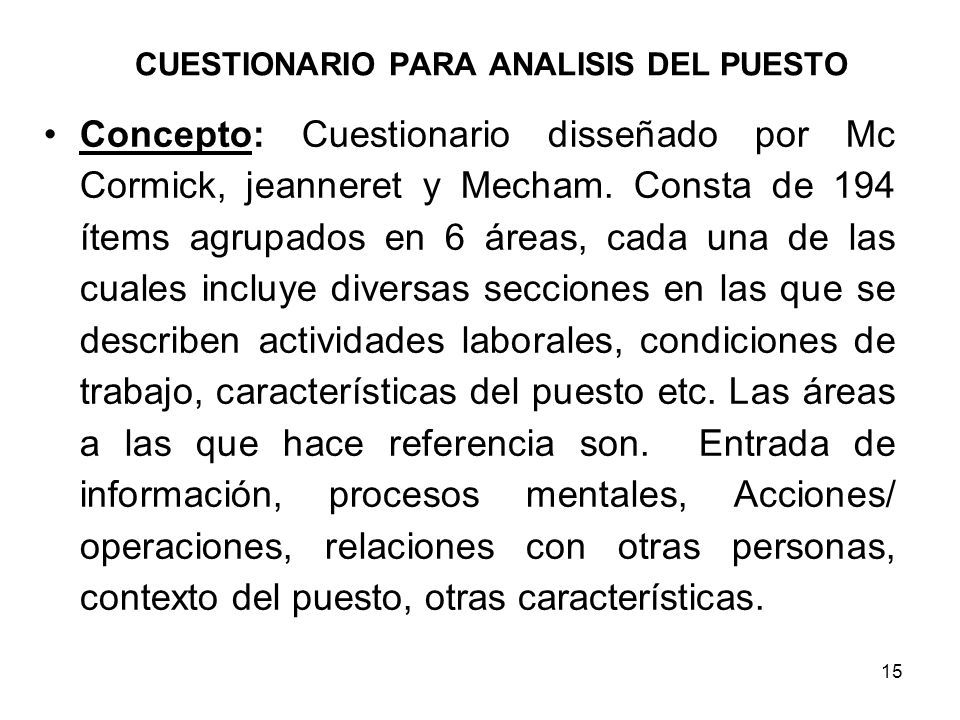 CUESTIONARIO PARA ANALISIS DEL PUESTO

• Concepto: Cuestionario disseñado por Mc Cormick, jeanneret y Mecham. Consta de 194 ítems agrupados en 6 áreas, cada una de las cuales incluye diversas secciones en las que se describen actividades laborales, condiciones de trabajo, características del puesto etc. Las áreas a las que hace referencia son. Entrada de información, procesos mentales, Acciones/ operaciones, relaciones con otras personas, contexto del puesto, otras características.

15